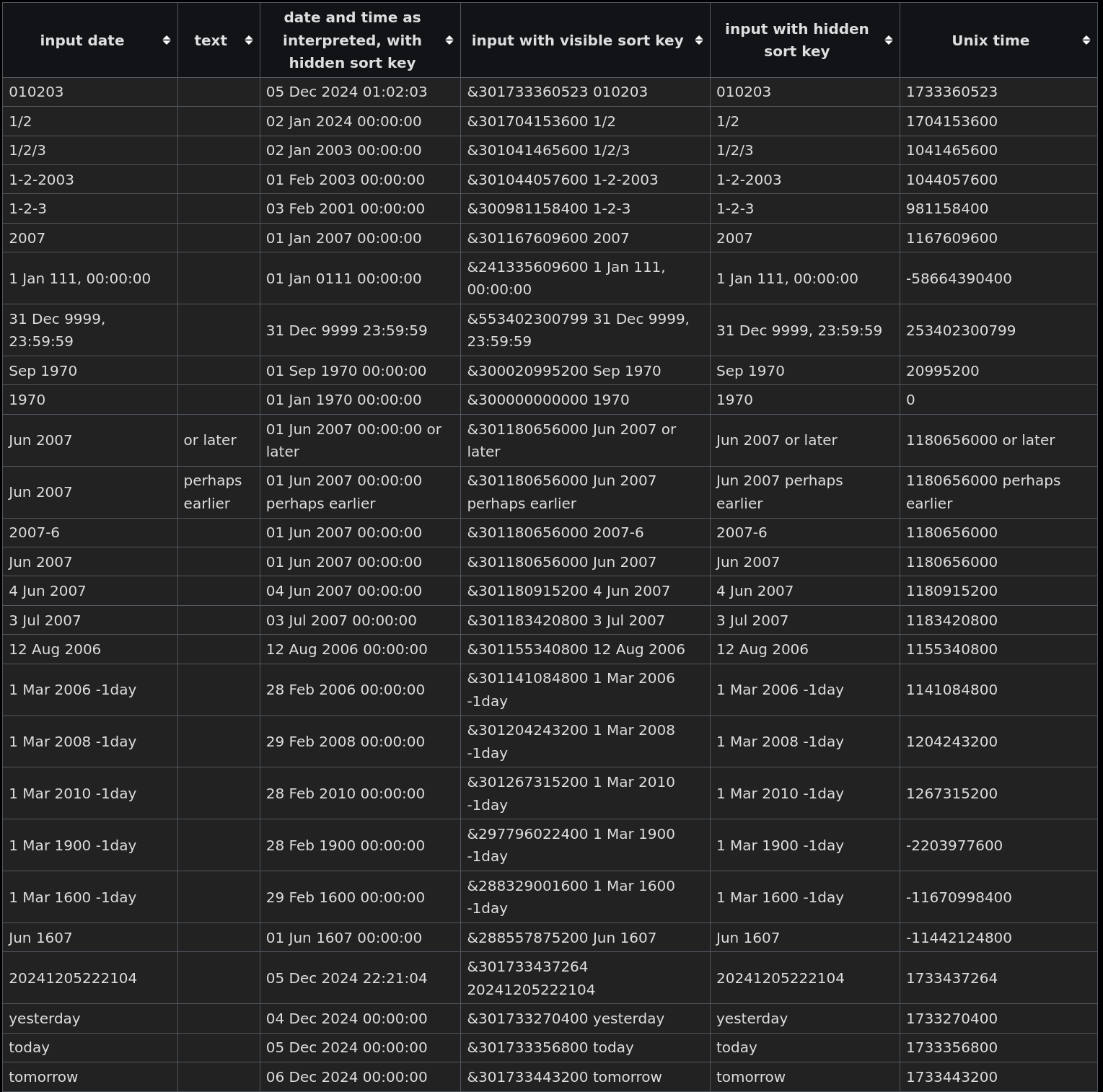 | input date | text | date and time as interpreted, with hidden sort key | input with visible sort key | input with hidden sort key | Unix time |
|---|---|---|---|---|---|
| 010203 | | 05 Dec 2024 01:02:03 | &301733360523 010203 | 010203 | 1733360523 |
| 1/2 | | 02 Jan 2024 00:00:00 | &301704153600 1/2 | 1/2 | 1704153600 |
| 1/2/3 | | 02 Jan 2003 00:00:00 | &301041465600 1/2/3 | 1/2/3 | 1041465600 |
| 1-2-2003 | | 01 Feb 2003 00:00:00 | &301044057600 1-2-2003 | 1-2-2003 | 1044057600 |
| 1-2-3 | | 03 Feb 2001 00:00:00 | &300981158400 1-2-3 | 1-2-3 | 981158400 |
| 2007 | | 01 Jan 2007 00:00:00 | &301167609600 2007 | 2007 | 1167609600 |
| 1 Jan 111, 00:00:00 | | 01 Jan 0111 00:00:00 | &241335609600 1 Jan 111, 00:00:00 | 1 Jan 111, 00:00:00 | -58664390400 |
| 31 Dec 9999, 23:59:59 | | 31 Dec 9999 23:59:59 | &553402300799 31 Dec 9999, 23:59:59 | 31 Dec 9999, 23:59:59 | 253402300799 |
| Sep 1970 | | 01 Sep 1970 00:00:00 | &300020995200 Sep 1970 | Sep 1970 | 20995200 |
| 1970 | | 01 Jan 1970 00:00:00 | &300000000000 1970 | 1970 | 0 |
| Jun 2007 | or later | 01 Jun 2007 00:00:00 or later | &301180656000 Jun 2007 or later | Jun 2007 or later | 1180656000 or later |
| Jun 2007 | perhaps earlier | 01 Jun 2007 00:00:00 perhaps earlier | &301180656000 Jun 2007 perhaps earlier | Jun 2007 perhaps earlier | 1180656000 perhaps earlier |
| 2007-6 | | 01 Jun 2007 00:00:00 | &301180656000 2007-6 | 2007-6 | 1180656000 |
| Jun 2007 | | 01 Jun 2007 00:00:00 | &301180656000 Jun 2007 | Jun 2007 | 1180656000 |
| 4 Jun 2007 | | 04 Jun 2007 00:00:00 | &301180915200 4 Jun 2007 | 4 Jun 2007 | 1180915200 |
| 3 Jul 2007 | | 03 Jul 2007 00:00:00 | &301183420800 3 Jul 2007 | 3 Jul 2007 | 1183420800 |
| 12 Aug 2006 | | 12 Aug 2006 00:00:00 | &301155340800 12 Aug 2006 | 12 Aug 2006 | 1155340800 |
| 1 Mar 2006 -1day | | 28 Feb 2006 00:00:00 | &301141084800 1 Mar 2006 -1day | 1 Mar 2006 -1day | 1141084800 |
| 1 Mar 2008 -1day | | 29 Feb 2008 00:00:00 | &301204243200 1 Mar 2008 -1day | 1 Mar 2008 -1day | 1204243200 |
| 1 Mar 2010 -1day | | 28 Feb 2010 00:00:00 | &301267315200 1 Mar 2010 -1day | 1 Mar 2010 -1day | 1267315200 |
| 1 Mar 1900 -1day | | 28 Feb 1900 00:00:00 | &297796022400 1 Mar 1900 -1day | 1 Mar 1900 -1day | -2203977600 |
| 1 Mar 1600 -1day | | 29 Feb 1600 00:00:00 | &288329001600 1 Mar 1600 -1day | 1 Mar 1600 -1day | -11670998400 |
| Jun 1607 | | 01 Jun 1607 00:00:00 | &288557875200 Jun 1607 | Jun 1607 | -11442124800 |
| 20241205222104 | | 05 Dec 2024 22:21:04 | &301733437264 20241205222104 | 20241205222104 | 1733437264 |
| yesterday | | 04 Dec 2024 00:00:00 | &301733270400 yesterday | yesterday | 1733270400 |
| today | | 05 Dec 2024 00:00:00 | &301733356800 today | today | 1733356800 |
| tomorrow | | 06 Dec 2024 00:00:00 | &301733443200 tomorrow | tomorrow | 1733443200 |